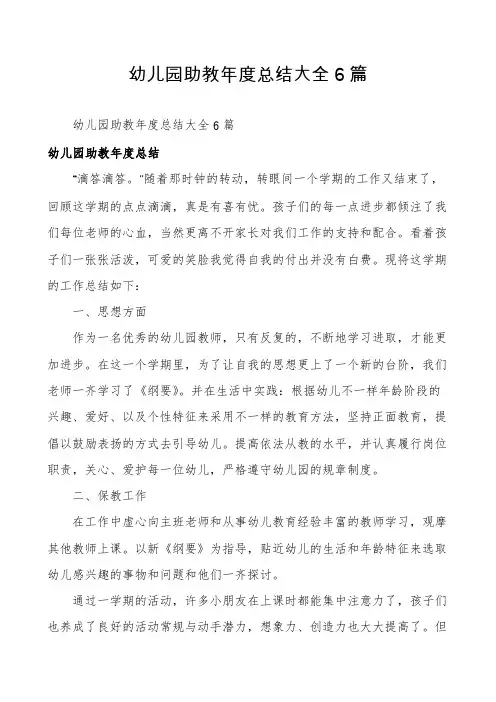 幼儿园助教年度总结大全6篇

幼儿园助教年度总结大全6篇

幼儿园助教年度总结

"滴答滴答。"随着那时钟的转动，转眼间一个学期的工作又结束了，回顾这学期的点点滴滴，真是有喜有忧。孩子们的每一点进步都倾注了我们每位老师的心血，当然更离不开家长对我们工作的支持和配合。看着孩子们一张张活泼，可爱的笑脸我觉得自我的付出并没有白费。现将这学期的工作总结如下：

一、思想方面

作为一名优秀的幼儿园教师，只有反复的，不断地学习进取，才能更加进步。在这一个学期里，为了让自我的思想更上了一个新的台阶，我们老师一齐学习了《纲要》。并在生活中实践：根据幼儿不一样年龄阶段的兴趣、爱好、以及个性特征来采用不一样的教育方法，坚持正面教育，提倡以鼓励表扬的方式去引导幼儿。提高依法从教的水平，并认真履行岗位职责，关心、爱护每一位幼儿，严格遵守幼儿园的规章制度。

二、保教工作

在工作中虚心向主班老师和从事幼儿教育经验丰富的教师学习，观摩其他教师上课。以新《纲要》为指导，贴近幼儿的生活和年龄特征来选取幼儿感兴趣的事物和问题和他们一齐探讨。

通过一学期的活动，许多小朋友在上课时都能集中注意力了，孩子们也养成了良好的活动常规与动手潜力，想象力、创造力也大大提高了。但